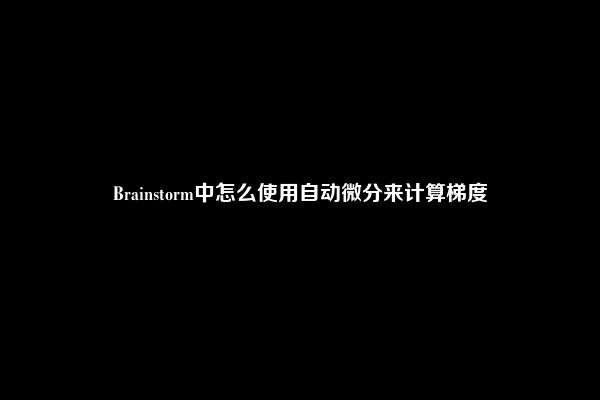 Brainstorm中怎么使用自动微分来计算梯度